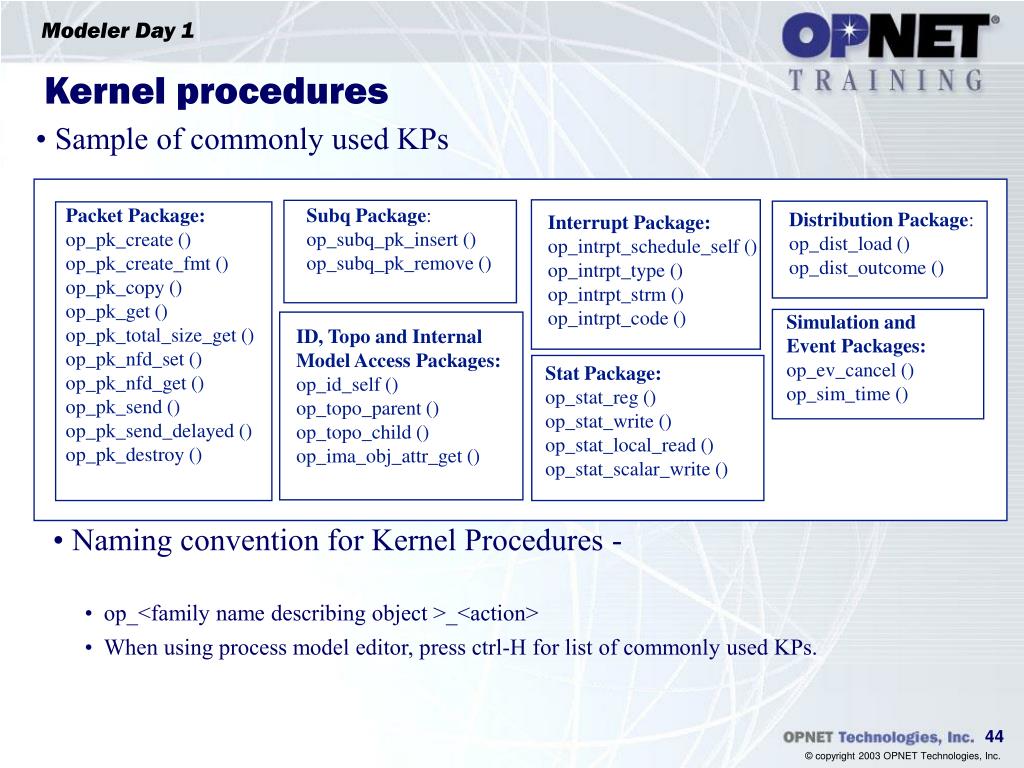 Modeler Day 1

OPNET® TRAINING

Kernel procedures

• Sample of commonly used KPs

Packet Package:
op_pk_create ()
op_pk_create_fmt ()
op_pk_copy ()
op_pk_get ()
op_pk_total_size_get ()
op_pk_nfd_set ()
op_pk_nfd_get ()
op_pk_send ()
op_pk_send_delayed ()
op_pk_destroy ()

Subq Package:
op_subq_pk_insert ()
op_subq_pk_remove ()

ID, Topo and Internal Model Access Packages:
op_id_self ()
op_topo_parent ()
op_topo_child ()
op_ima_obj_attr_get ()

Interrupt Package:
op_intrpt_schedule_self ()
op_intrpt_type ()
op_intrpt_strm ()
op_intrpt_code ()

Stat Package:
op_stat_reg ()
op_stat_write ()
op_stat_local_read ()
op_stat_scalar_write ()

Distribution Package:
op_dist_load ()
op_dist_outcome ()

Simulation and Event Packages:
op_ev_cancel ()
op_sim_time ()

• Naming convention for Kernel Procedures -

• op_<family name describing object >_<action>
• When using process model editor, press ctrl-H for list of commonly used KPs.

OPNET Technologies, Inc. 44
© copyright 2003 OPNET Technologies, Inc.